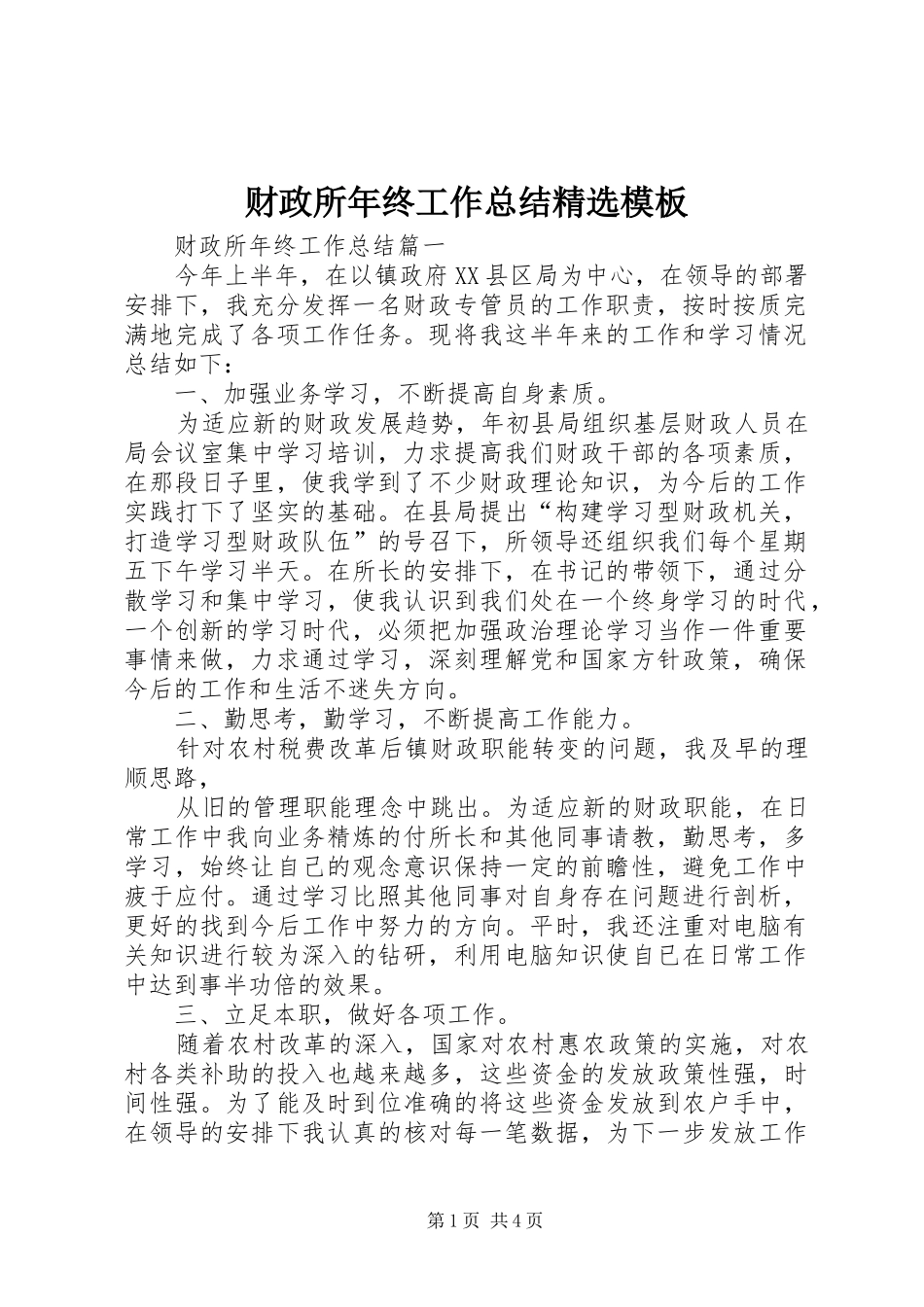 财政所年终工作总结精选模板

财政所年终工作总结篇一

今年上半年，在以镇政府XX县区局为中心，在领导的部署安排下，我充分发挥一名财政专管员的工作职责，按时按质完满地完成了各项工作任务。现将我这半年来的工作和学习情况总结如下：

一、加强业务学习，不断提高自身素质。

为适应新的财政发展趋势，年初县局组织基层财政人员在局会议室集中学习培训，力求提高我们财政干部的各项素质，在那段日子里，使我学到了不少财政理论知识，为今后的工作实践打下了坚实的基础。在县局提出“构建学习型财政机关，打造学习型财政队伍”的号召下，所领导还组织我们每个星期五下午学习半天。在所长的安排下，在书记的带领下，通过分散学习和集中学习，使我认识到我们处在一个终身学习的时代，一个创新的学习时代，必须把加强政治理论学习当作一件重要事情来做，力求通过学习，深刻理解党和国家方针政策，确保今后的工作和生活不迷失方向。

二、勤思考，勤学习，不断提高工作能力。

针对农村税费改革后镇财政职能转变的问题，我及早的理顺思路，

从旧的管理职能理念中跳出。为适应新的财政职能，在日常工作中我向业务精炼的付所长和其他同事请教，勤思考，多学习，始终让自己的观念意识保持一定的前瞻性，避免工作中疲于应付。通过学习比照其他同事对自身存在问题进行剖析，更好的找到今后工作中努力的方向。平时，我还注重对电脑有关知识进行较为深入的钻研，利用电脑知识使自已在日常工作中达到事半功倍的效果。

三、立足本职，做好各项工作。

随着农村改革的深入，国家对农村惠农政策的实施，对农村各类补助的投入也越来越多，这些资金的发放政策性强，时间性强。为了能及时到位准确的将这些资金发放到农户手中，在领导的安排下我认真的核对每一笔数据，为下一步发放工作

第1页 共4页